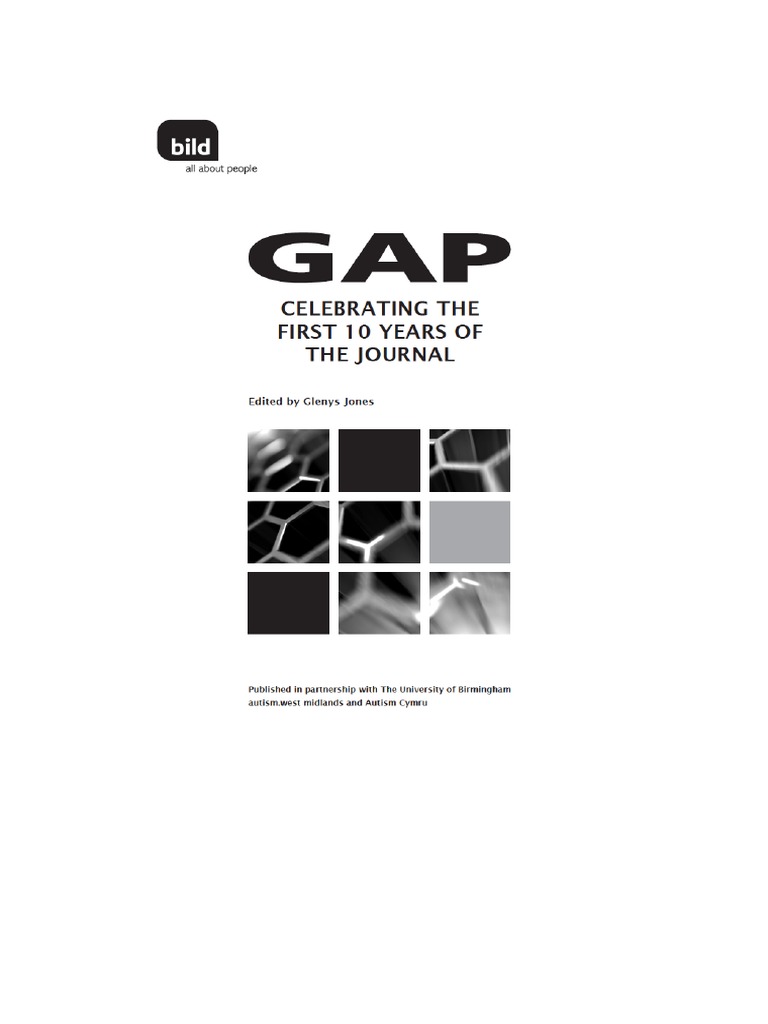 bild
all about people

GAP

CELEBRATING THE
FIRST 10 YEARS OF
THE JOURNAL

Edited by Glenys Jones

Published in partnership with The University of Birmingham
autism.west midlands and Autism Cymru